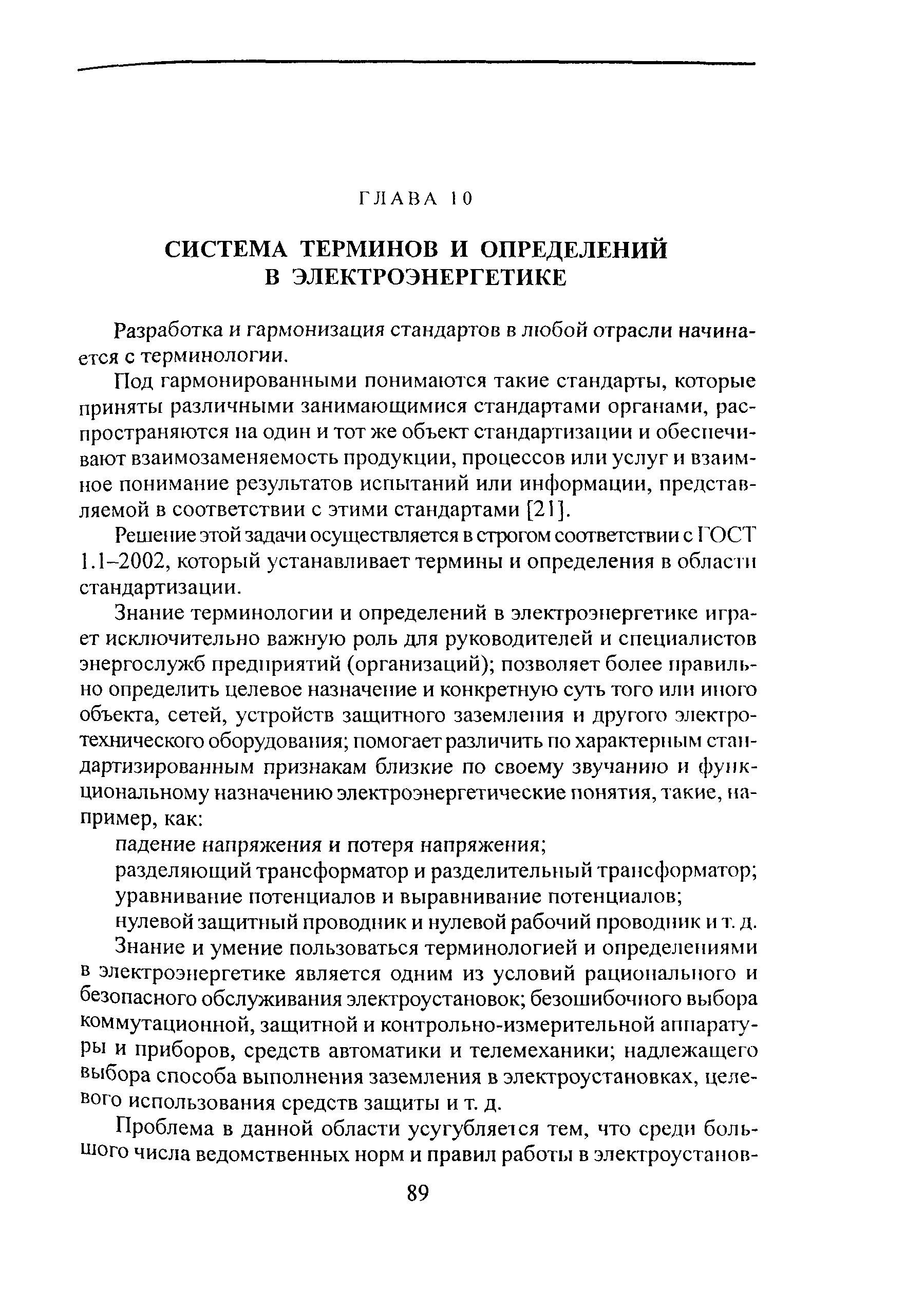 ГЛАВА 10

СИСТЕМА ТЕРМИНОВ И ОПРЕДЕЛЕНИЙ В ЭЛЕКТРОЭНЕРГЕТИКЕ

Разработка и гармонизация стандартов в любой отрасли начинается с терминологии.

Под гармонированными понимаются такие стандарты, которые приняты различными занимающимися стандартами органами, распространяются на один и тот же объект стандартизации и обеспечивают взаимозаменяемость продукции, процессов или услуг и взаимное понимание результатов испытаний или информации, представляемой в соответствии с этими стандартами [21].

Решение этой задачи осуществляется в строгом соответствии с ГОСТ 1.1–2002, который устанавливает термины и определения в области стандартизации.

Знание терминологии и определений в электроэнергетике играет исключительно важную роль для руководителей и специалистов энергослужб предприятий (организаций); позволяет более правильно определить целевое назначение и конкретную суть того или иного объекта, сетей, устройств защитного заземления и другого электротехнического оборудования; помогает различить по характерным стандартизированным признакам близкие по своему звучанию и функциональному назначению электроэнергетические понятия, такие, например, как:

падение напряжения и потеря напряжения;

разделяющий трансформатор и разделительный трансформатор;

уравнивание потенциалов и выравнивание потенциалов;

нулевой защитный проводник и нулевой рабочий проводник и т. д.

Знание и умение пользоваться терминологией и определениями в электроэнергетике является одним из условий рационального и безопасного обслуживания электроустановок; безошибочного выбора коммутационной, защитной и контрольно-измерительной аппаратуры и приборов, средств автоматики и телемеханики; надлежащего выбора способа выполнения заземления в электроустановках, целевого использования средств защиты и т. д.

Проблема в данной области усугубляется тем, что среди большого числа ведомственных норм и правил работы в электроустанов-

89